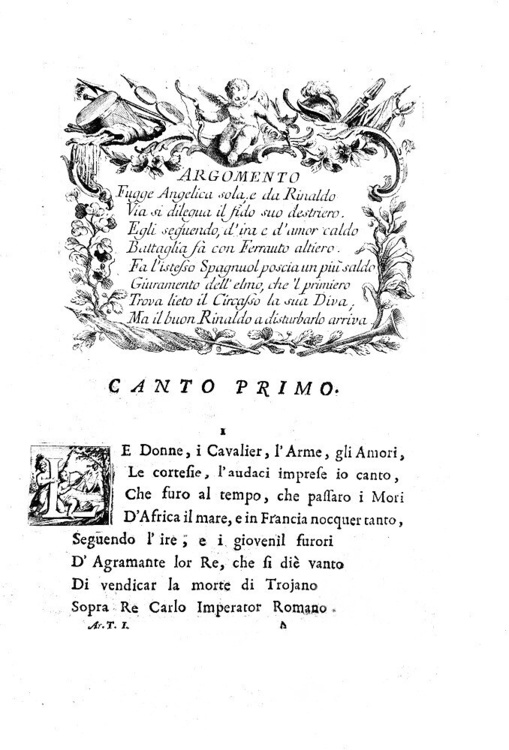 ARGOMENTO
Fugge Angelica sola, e da Rinaldo
Via si dilegua il fido suo destriero.
Egli seguendo, d'ira e d'amor caldo
Battaglia fà con Ferrauto altiero.
Fa l'istesso Spagnuol poscia un più saldo
Giuramento dell'elmo, che 'l primiero
Trova lieto il Circasso la sua Diva,
Ma il buon Rinaldo a disturbarlo arriva.

CANTO PRIMO.

I

LE Donne, i Cavalier, l'Arme, gli Amori,
Le cortesie, l'audaci imprese io canto,
Che furo al tempo, che passaro i Mori
D'Africa il mare, e in Francia nocquer tanto,
Seguendo l'ire, e i giovenil furori
D'Agramante lor Re, che si diè vanto
Di vendicar la morte di Trojano
Sopra Re Carlo Imperator Romano.

Ar. T. I.          A